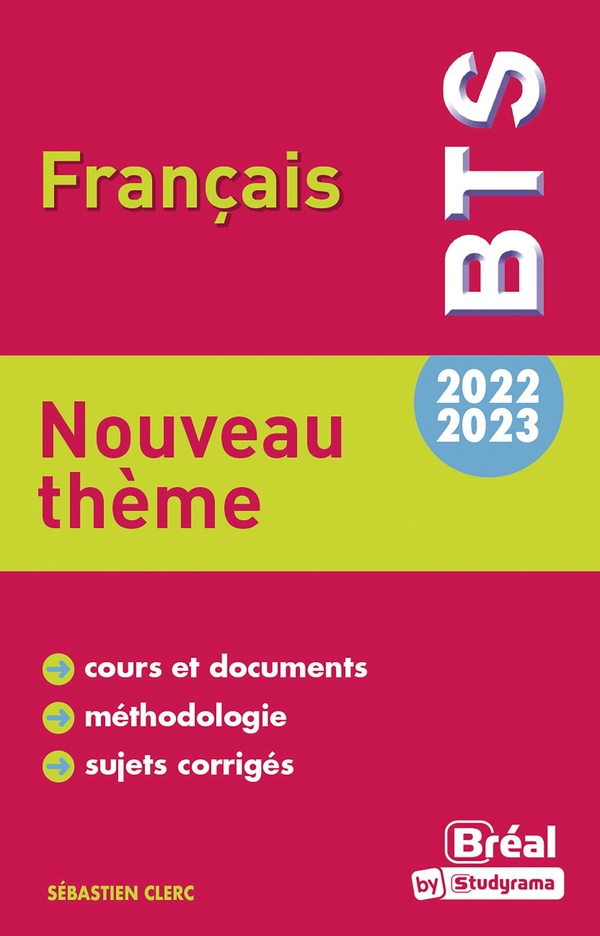 Français

BTS

2022
2023

Nouveau thème

→ cours et documents
→ méthodologie
→ sujets corrigés

SÉBASTIEN CLERC

Bréal
by Studyrama